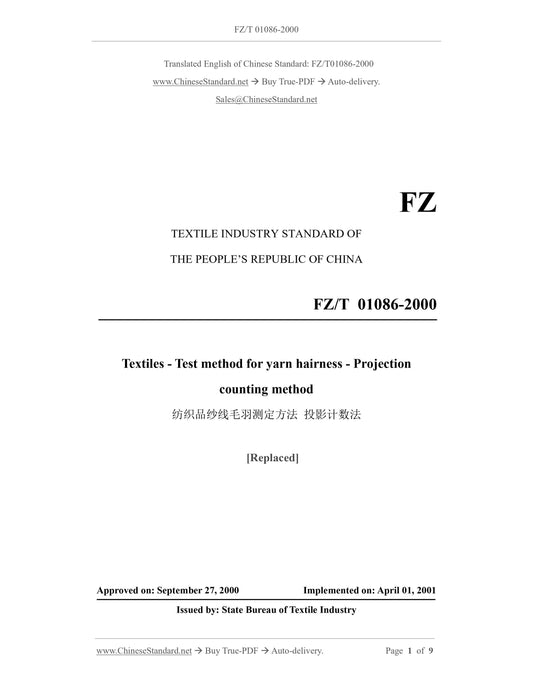 FZ/T 01086-2000

Translated English of Chinese Standard: FZ/T01086-2000

www.ChineseStandard.net → Buy True-PDF → Auto-delivery.

Sales@ChineseStandard.net

FZ

TEXTILE INDUSTRY STANDARD OF

THE PEOPLE'S REPUBLIC OF CHINA

FZ/T 01086-2000

Textiles - Test method for yarn hairness - Projection counting method

纺织品纱线毛羽测定方法 投影计数法

[Replaced]

Approved on: September 27, 2000

Implemented on: April 01, 2001

Issued by: State Bureau of Textile Industry

www.ChineseStandard.net → Buy True-PDF → Auto-delivery.

Page 1 of 9